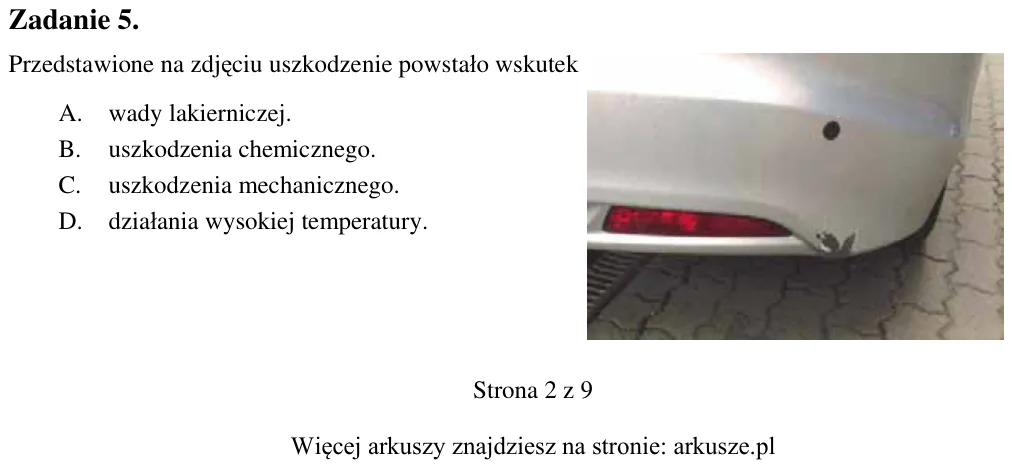 Zadanie 5.

Przedstawione na zdjęciu uszkodzenie powstało wskutek

A. wady lakierniczej.
B. uszkodzenia chemicznego.
C. uszkodzenia mechanicznego.
D. działania wysokiej temperatury.

Strona 2 z 9

Więcej arkuszy znajdziesz na stronie: arkusze.pl